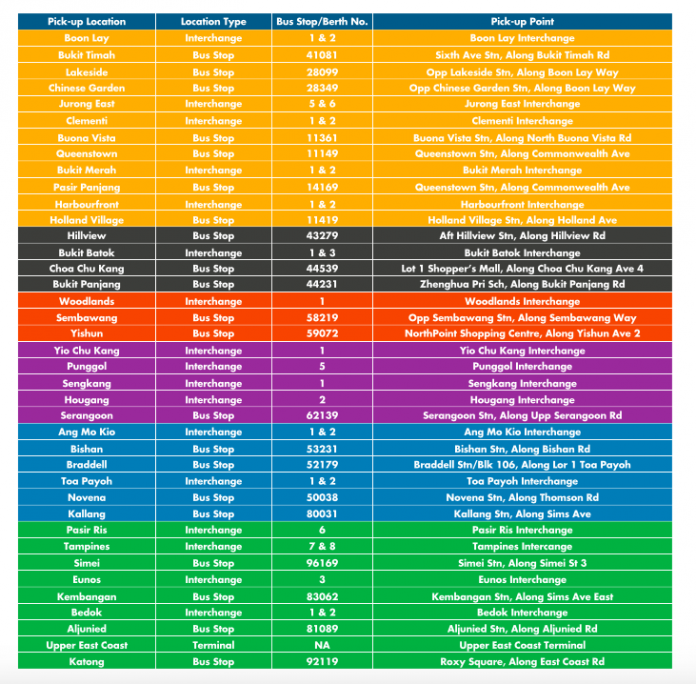 | Pick-up Location | Location Type | Bus Stop/Berth No. | Pick-up Point |
|---|---|---|---|
| Boon Lay | Interchange | 1 & 2 | Boon Lay Interchange |
| Bukit Timah | Bus Stop | 41081 | Sixth Ave Stn, Along Bukit Timah Rd |
| Lakeside | Bus Stop | 28099 | Opp Lakeside Stn, Along Boon Lay Way |
| Chinese Garden | Bus Stop | 28349 | Opp Chinese Garden Stn, Along Boon Lay Way |
| Jurong East | Interchange | 5 & 6 | Jurong East Interchange |
| Clementi | Interchange | 1 & 2 | Clementi Interchange |
| Buona Vista | Bus Stop | 11361 | Buona Vista Stn, Along North Buona Vista Rd |
| Queenstown | Bus Stop | 11149 | Queenstown Stn, Along Commonwealth Ave |
| Bukit Merah | Interchange | 1 & 2 | Bukit Merah Interchange |
| Pasir Panjang | Bus Stop | 14169 | Queenstown Stn, Along Commonwealth Ave |
| Harbourfront | Interchange | 1 & 2 | Harbourfront Interchange |
| Holland Village | Bus Stop | 11419 | Holland Village Stn, Along Holland Ave |
| Hillview | Bus Stop | 43279 | Aft Hillview Stn, Along Hillview Rd |
| Bukit Batok | Interchange | 1 & 3 | Bukit Batok Interchange |
| Choa Chu Kang | Bus Stop | 44539 | Lot 1 Shopper's Mall, Along Choa Chu Kang Ave 4 |
| Bukit Panjang | Bus Stop | 44231 | Zhenghua Pri Sch, Along Bukit Panjang Rd |
| Woodlands | Interchange | 1 | Woodlands Interchange |
| Sembawang | Bus Stop | 58219 | Opp Sembawang Stn, Along Sembawang Way |
| Yishun | Bus Stop | 59072 | NorthPoint Shopping Centre, Along Yishun Ave 2 |
| Yio Chu Kang | Interchange | 1 | Yio Chu Kang Interchange |
| Punggol | Interchange | 5 | Punggol Interchange |
| Sengkang | Interchange | 1 | Sengkang Interchange |
| Hougang | Interchange | 2 | Hougang Interchange |
| Serangoon | Bus Stop | 62139 | Serangoon Stn, Along Upp Serangoon Rd |
| Ang Mo Kio | Interchange | 1 & 2 | Ang Mo Kio Interchange |
| Bishan | Bus Stop | 53231 | Bishan Stn, Along Bishan Rd |
| Braddell | Bus Stop | 52179 | Braddell Stn/Blk 106, Along Lor 1 Toa Payoh |
| Toa Payoh | Interchange | 1 & 2 | Toa Payoh Interchange |
| Novena | Bus Stop | 50038 | Novena Stn, Along Thomson Rd |
| Kallang | Bus Stop | 80031 | Kallang Stn, Along Sims Ave |
| Pasir Ris | Interchange | 6 | Pasir Ris Interchange |
| Tampines | Interchange | 7 & 8 | Tampines Intercange |
| Simei | Bus Stop | 96169 | Simei Stn, Along Simei St 3 |
| Eunos | Interchange | 3 | Eunos Interchange |
| Kembangan | Bus Stop | 83062 | Kembangan Stn, Along Sims Ave East |
| Bedok | Interchange | 1 & 2 | Bedok Interchange |
| Aljunied | Bus Stop | 81089 | Aljunied Stn, Along Aljunied Rd |
| Upper East Coast | Terminal | NA | Upper East Coast Terminal |
| Katong | Bus Stop | 92119 | Roxy Square, Along East Coast Rd |